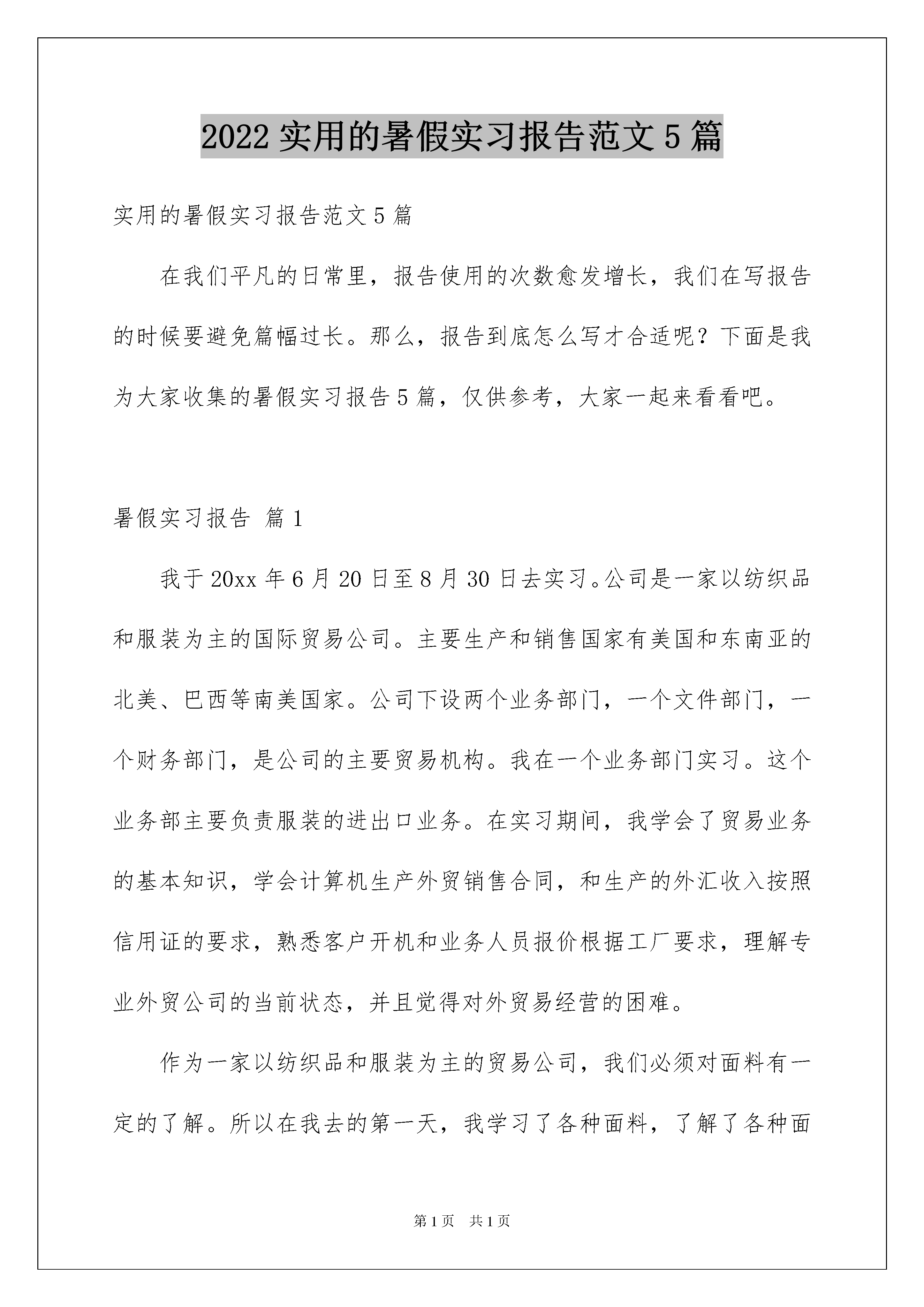 2022 实用的暑假实习报告范文 5 篇

实用的暑假实习报告范文 5 篇

在我们平凡的日常里，报告使用的次数愈发增长，我们在写报告的时候要避免篇幅过长。那么，报告到底怎么写才合适呢？下面是我为大家收集的暑假实习报告 5 篇，仅供参考，大家一起来看看吧。

暑假实习报告 篇 1

我于 20xx 年 6 月 20 日至 8 月 30 日去实习。公司是一家以纺织品和服装为主的国际贸易公司。主要生产和销售国家有美国和东南亚的北美、巴西等南美国家。公司下设两个业务部门，一个文件部门，一个财务部门，是公司的主要贸易机构。我在一个业务部门实习。这个业务部主要负责服装的进出口业务。在实习期间，我学会了贸易业务的基本知识，学会计算机生产外贸销售合同，和生产的外汇收入按照信用证的要求，熟悉客户开机和业务人员报价根据工厂要求，理解专业外贸公司的当前状态，并且觉得对外贸易经营的困难。

作为一家以纺织品和服装为主的贸易公司，我们必须对面料有一定的了解。所以在我去的第一天，我学习了各种面料，了解了各种面

第 1 页　共 1 页